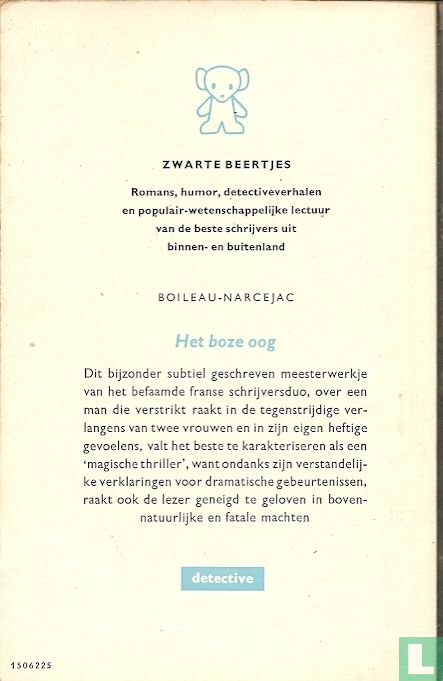 ZWARTE BEERTJES

Romans, humor, detectiveverhalen en populair-wetenschappelijke lectuur van de beste schrijvers uit binnen- en buitenland

BOILEAU-NARCEJAC

Het boze oog

Dit bijzonder subtiel geschreven meesterwerkje van het befaamde franse schrijversduo, over een man die verstrikt raakt in de tegenstrijdige verlangens van twee vrouwen en in zijn eigen heftige gevoelens, valt het beste te karakteriseren als een 'magische thriller', want ondanks zijn verstandelijke verklaringen voor dramatische gebeurtenissen, raakt ook de lezer geneigd te geloven in bovennatuurlijke en fatale machten

detective

1506225